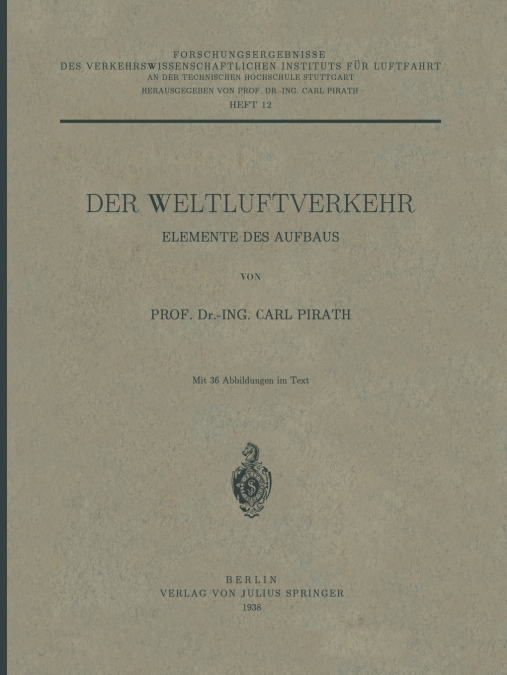 FORSCHUNGSERGEBNISSE
DES VERKEHRSWISSENSCHAFTLICHEN INSTITUTS FÜR LUFTFAHRT
AN DER TECHNISCHEN HOCHSCHULE STUTTGART
HERAUSGEGEBEN VON PROF. DR.-ING. CARL PIRATH
HEFT 12

DER WELTLUFTVERKEHR

ELEMENTE DES AUFBAUS

VON

PROF. Dr.-ING. CARL PIRATH

Mit 36 Abbildungen im Text

BERLIN
VERLAG VON JULIUS SPRINGER
1938